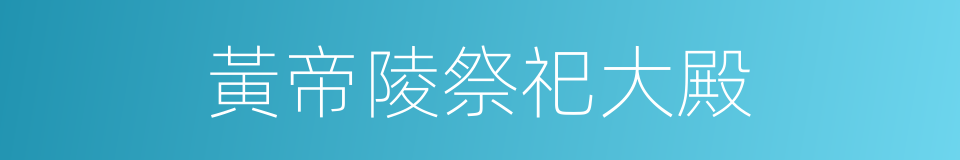 黃帝陵祭祀大殿